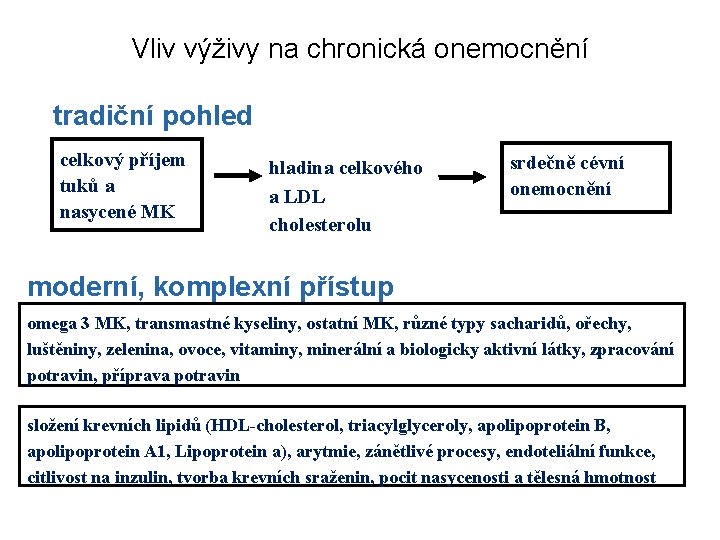 Vliv výživy na chronická onemocnění

tradiční pohled

celkový příjem tuků a nasycené MK

hladina celkového a LDL cholesterolu

srdečně cévní onemocnění

moderní, komplexní přístup

omega 3 MK, transmastné kyseliny, ostatní MK, různé typy sacharidů, ořechy, luštěniny, zelenina, ovoce, vitaminy, minerální a biologicky aktivní látky, zpracování potravin, příprava potravin

složení krevních lipidů (HDL-cholesterol, triacylglyceroly, apolipoprotein B, apolipoprotein A1, Lipoprotein a), arytmie, zánětlivé procesy, endoteliální funkce, citlivost na inzulin, tvorba krevních sraženin, pocit nasycenosti a tělesná hmotnost